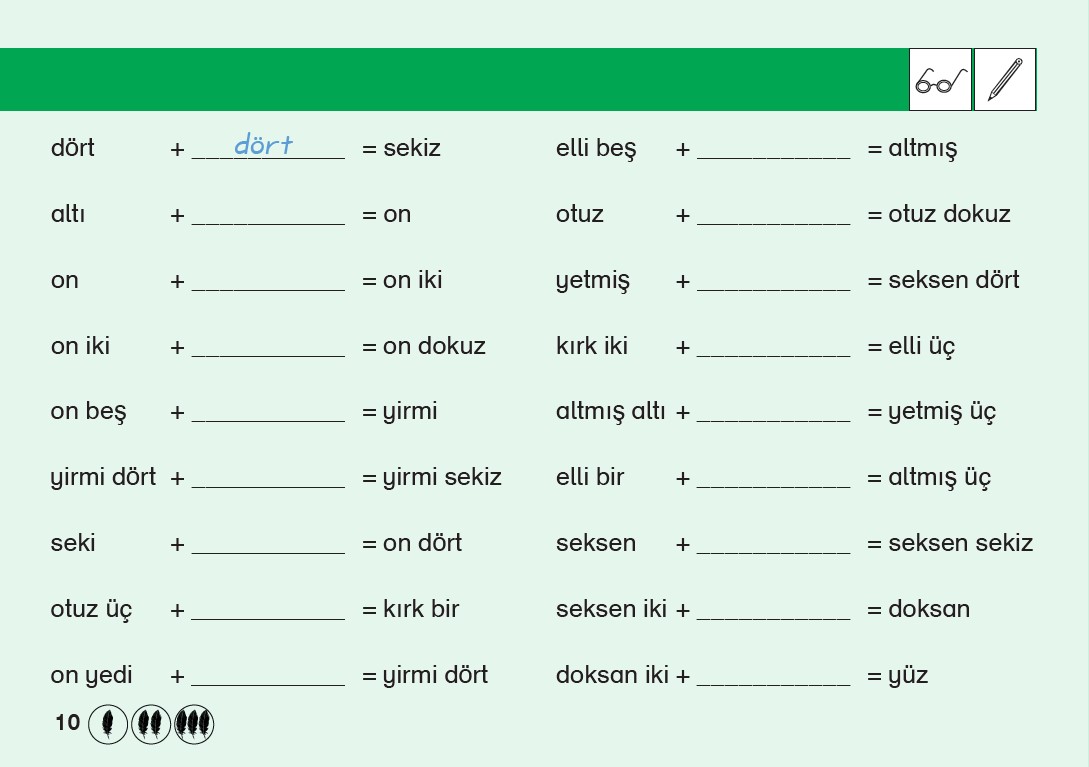 dört + dört = sekiz
altı + ____________ = on
on + ____________ = on iki
on iki + ____________ = on dokuz
on beş + ____________ = yirmi
yirmi dört + ____________ = yirmi sekiz
seki + ____________ = on dört
otuz üç + ____________ = kırk bir
on yedi + ____________ = yirmi dört

elli beş + ____________ = altmış
otuz + ____________ = otuz dokuz
yetmiş + ____________ = seksen dört
kırk iki + ____________ = elli üç
altmış altı + ____________ = yetmiş üç
elli bir + ____________ = altmış üç
seksen + ____________ = seksen sekiz
seksen iki + ____________ = doksan
doksan iki + ____________ = yüz

10